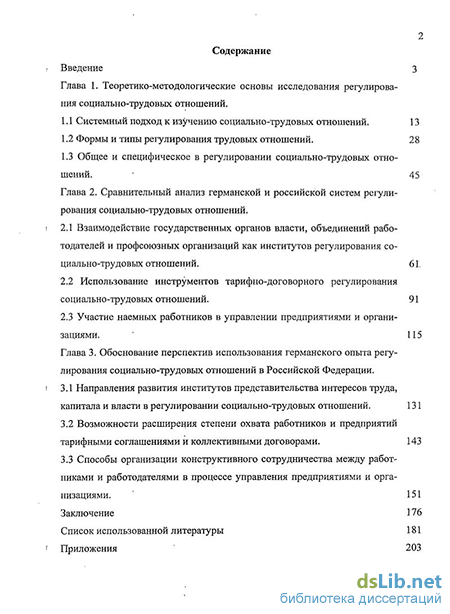 2

Содержание

Введение 3

Глава 1. Теоретико-методологические основы исследования регулирования социально-трудовых отношений.

1.1 Системный подход к изучению социально-трудовых отношений. 13

1.2 Формы и типы регулирования трудовых отношений. 28

1.3 Общее и специфическое в регулировании социально-трудовых отношений. 45

Глава 2. Сравнительный анализ германской и российской систем регулирования социально-трудовых отношений.

2.1 Взаимодействие государственных органов власти, объединений работодателей и профсоюзных организаций как институтов регулирования социально-трудовых отношений. 61

2.2 Использование инструментов тарифно-договорного регулирования социально-трудовых отношений. 91

2.3 Участие наемных работников в управлении предприятиями и организациями. 115

Глава 3. Обоснование перспектив использования германского опыта регулирования социально-трудовых отношений в Российской Федерации.

3.1 Направления развития институтов представительства интересов труда, капитала и власти в регулировании социально-трудовых отношений. 131

3.2 Возможности расширения степени охвата работников и предприятий тарифными соглашениями и коллективными договорами. 143

3.3 Способы организации конструктивного сотрудничества между работниками и работодателями в процессе управления предприятиями и организациями. 151

Заключение 176

Список использованной литературы 181

Приложения 203

dsLib.net
библиотека диссертаций